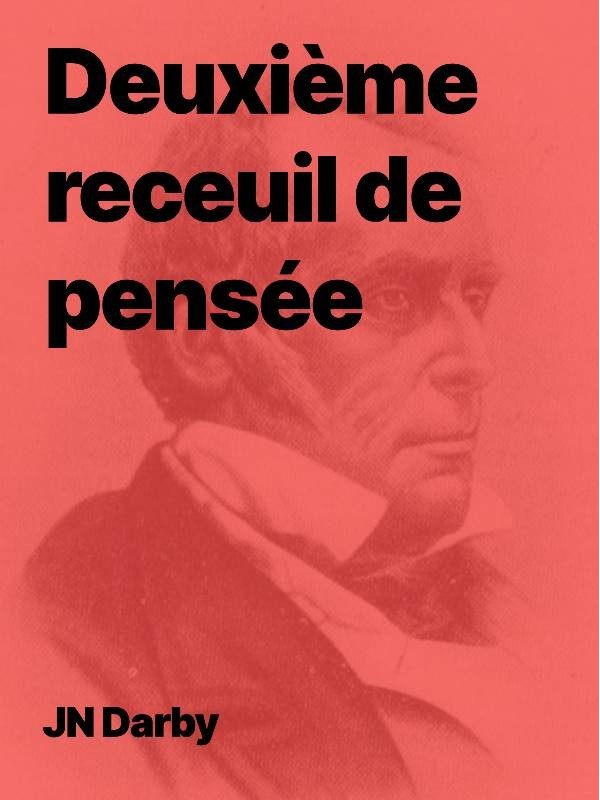 Deuxième receuil de pensée

JN Darby